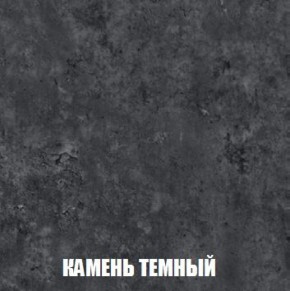 КАМЕНЬ ТЕМНЫЙ